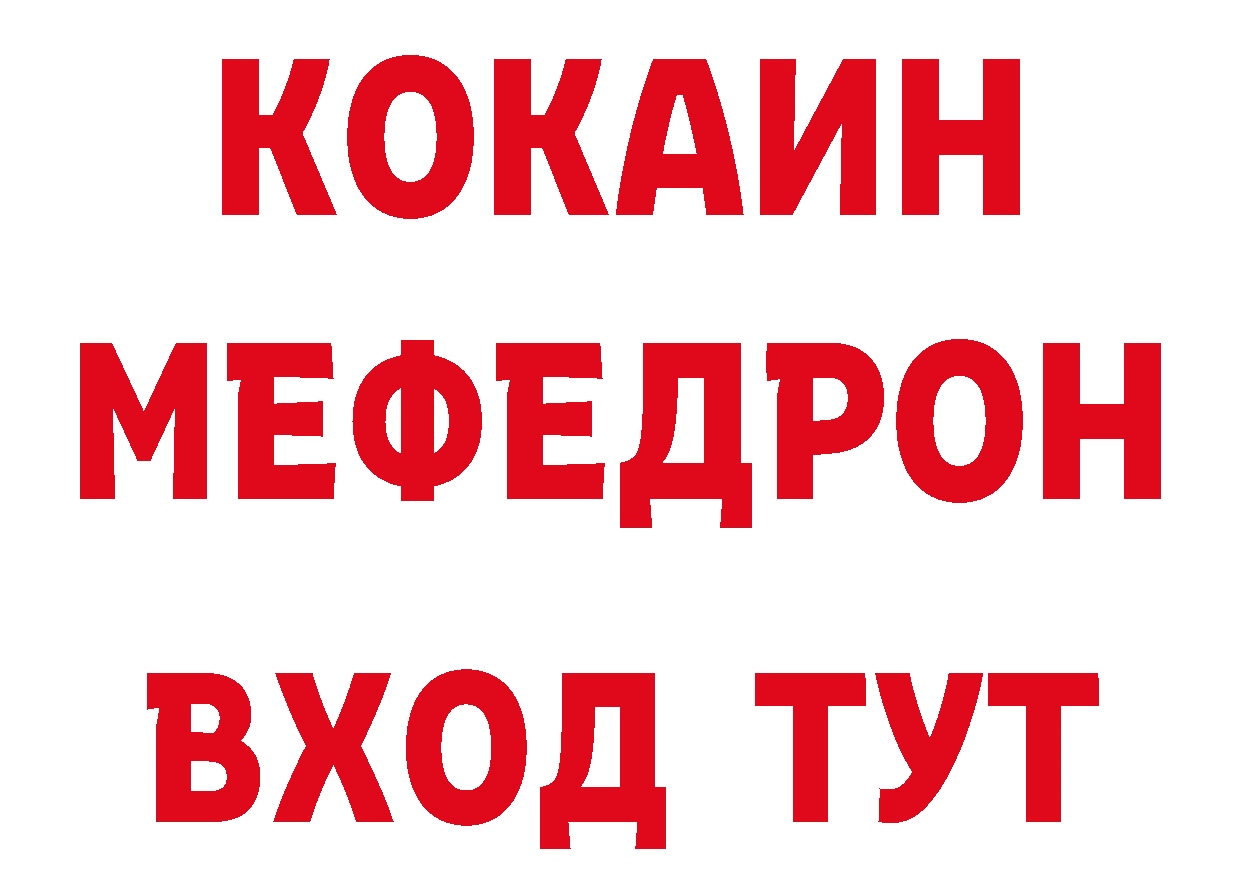 КОКАИН
МЕФЕДРОН
ВХОД ТУТ